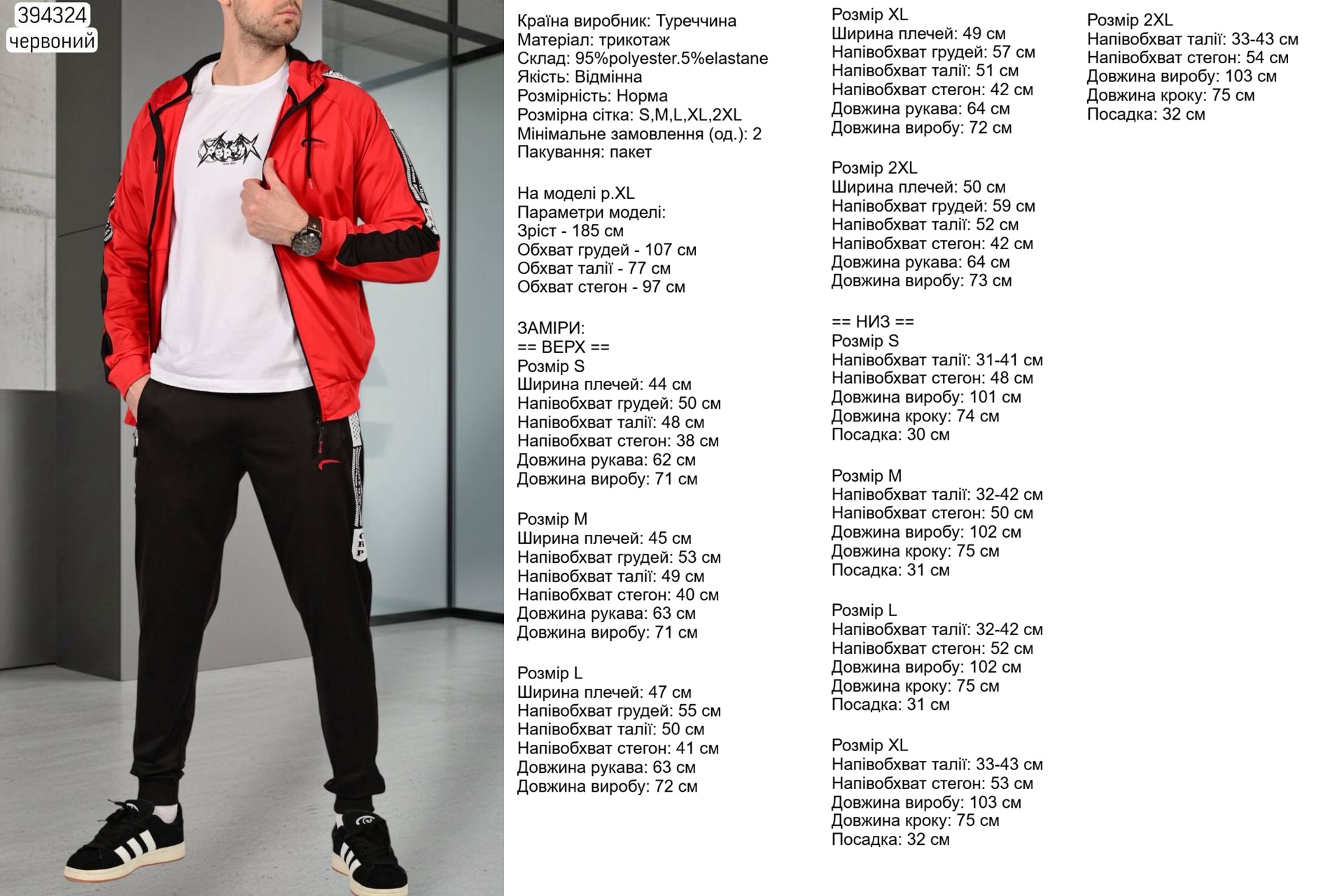 394324
червоний

Країна виробник: Туреччина
Матеріал: трикотаж
Склад: 95%polyester.5%elastane
Якість: Відмінна
Розмірність: Норма
Розмірна сітка: S,M,L,XL,2XL
Мінімальне замовлення (од.): 2
Пакування: пакет

На моделі р.XL
Параметри моделі:
Зріст - 185 см
Обхват грудей - 107 см
Обхват талії - 77 см
Обхват стегон - 97 см

ЗАМІРИ:
== ВЕРХ ==
Розмір S
Ширина плечей: 44 см
Напівобхват грудей: 50 см
Напівобхват талії: 48 см
Напівобхват стегон: 38 см
Довжина рукава: 62 см
Довжина виробу: 71 см

Розмір M
Ширина плечей: 45 см
Напівобхват грудей: 53 см
Напівобхват талії: 49 см
Напівобхват стегон: 40 см
Довжина рукава: 63 см
Довжина виробу: 71 см

Розмір L
Ширина плечей: 47 см
Напівобхват грудей: 55 см
Напівобхват талії: 50 см
Напівобхват стегон: 41 см
Довжина рукава: 63 см
Довжина виробу: 72 см

Розмір XL
Ширина плечей: 49 см
Напівобхват грудей: 57 см
Напівобхват талії: 51 см
Напівобхват стегон: 42 см
Довжина рукава: 64 см
Довжина виробу: 72 см

Розмір 2XL
Ширина плечей: 50 см
Напівобхват грудей: 59 см
Напівобхват талії: 52 см
Напівобхват стегон: 42 см
Довжина рукава: 64 см
Довжина виробу: 73 см

== НИЗ ==
Розмір S
Напівобхват талії: 31-41 см
Напівобхват стегон: 48 см
Довжина виробу: 101 см
Довжина кроку: 74 см
Посадка: 30 см

Розмір M
Напівобхват талії: 32-42 см
Напівобхват стегон: 50 см
Довжина виробу: 102 см
Довжина кроку: 75 см
Посадка: 31 см

Розмір L
Напівобхват талії: 32-42 см
Напівобхват стегон: 52 см
Довжина виробу: 102 см
Довжина кроку: 75 см
Посадка: 31 см

Розмір XL
Напівобхват талії: 33-43 см
Напівобхват стегон: 53 см
Довжина виробу: 103 см
Довжина кроку: 75 см
Посадка: 32 см

Розмір 2XL
Напівобхват талії: 33-43 см
Напівобхват стегон: 54 см
Довжина виробу: 103 см
Довжина кроку: 75 см
Посадка: 32 см